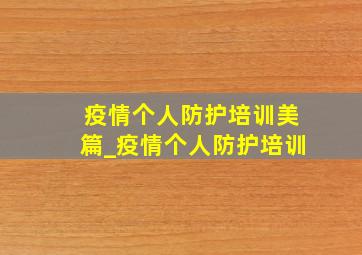 疫情个人防护培训美篇_疫情个人防护培训